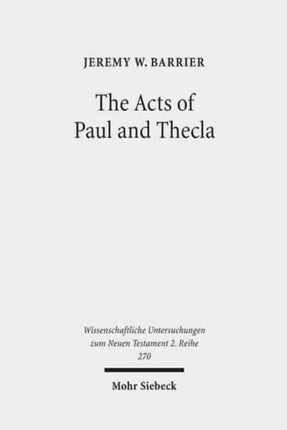 JEREMY W. BARRIER

The Acts of Paul and Thecla

Wissenschaftliche Untersuchungen zum Neuen Testament 2. Reihe 270

Mohr Siebeck